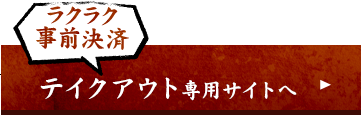 ラクラク
事前決済

テイクアウト専用サイトへ ▶